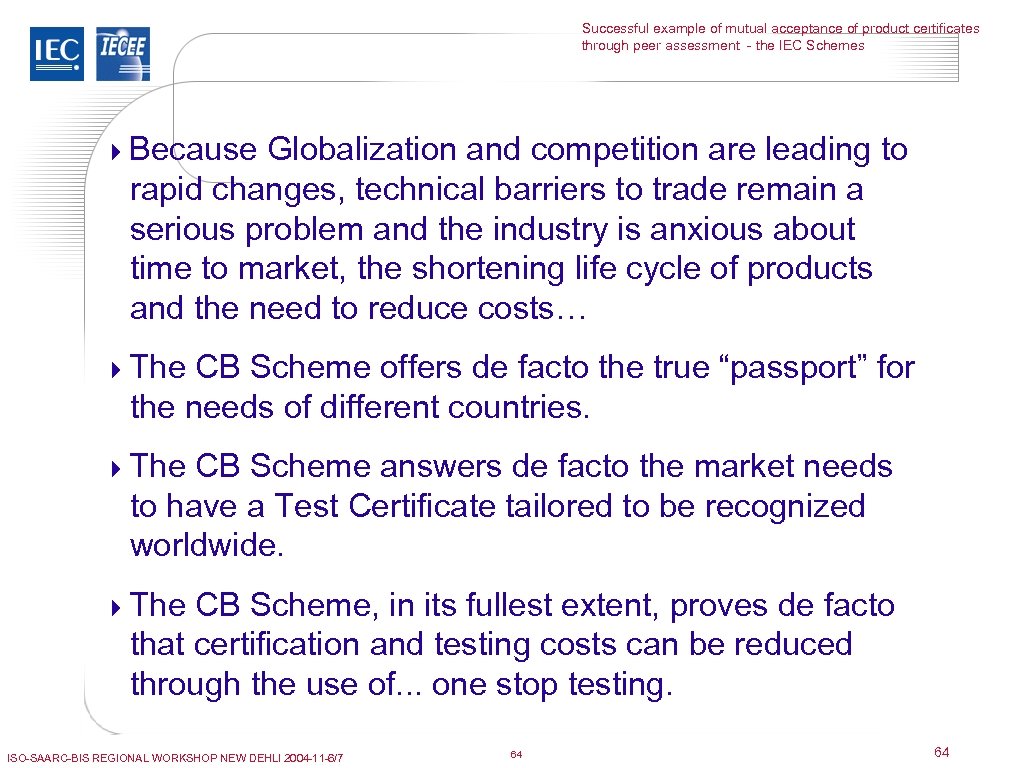 IEC IECEE

Successful example of mutual acceptance of product certificates through peer assessment - the IEC Schemes

Because Globalization and competition are leading to rapid changes, technical barriers to trade remain a serious problem and the industry is anxious about time to market, the shortening life cycle of products and the need to reduce costs…

The CB Scheme offers de facto the true “passport” for the needs of different countries.

The CB Scheme answers de facto the market needs to have a Test Certificate tailored to be recognized worldwide.

The CB Scheme, in its fullest extent, proves de facto that certification and testing costs can be reduced through the use of... one stop testing.

ISO-SAARC-BIS REGIONAL WORKSHOP NEW DEHLI 2004-11-6/7

64

64